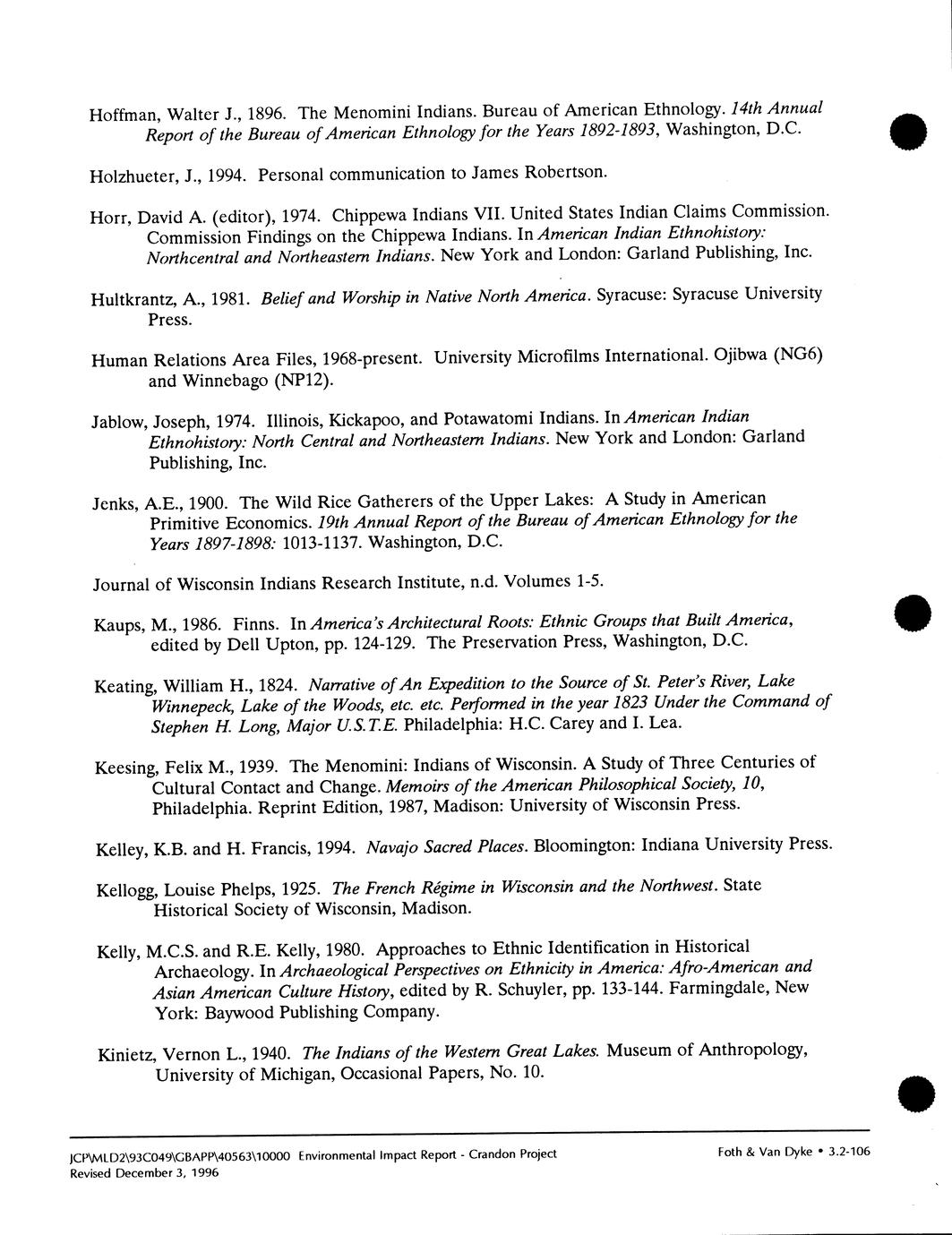 Hoffman, Walter J., 1896. The Menomini Indians. Bureau of American Ethnology. 14th Annual Report of the Bureau of American Ethnology for the Years 1892-1893, Washington, D.C.

Holzhueter, J., 1994. Personal communication to James Robertson.

Horr, David A. (editor), 1974. Chippewa Indians VII. United States Indian Claims Commission. Commission Findings on the Chippewa Indians. In American Indian Ethnohistory: Northcentral and Northeastern Indians. New York and London: Garland Publishing, Inc.

Hultkrantz, A., 1981. Belief and Worship in Native North America. Syracuse: Syracuse University Press.

Human Relations Area Files, 1968-present. University Microfilms International. Ojibwa (NG6) and Winnebago (NP12).

Jablow, Joseph, 1974. Illinois, Kickapoo, and Potawatomi Indians. In American Indian Ethnohistory: North Central and Northeastern Indians. New York and London: Garland Publishing, Inc.

Jenks, A.E., 1900. The Wild Rice Gatherers of the Upper Lakes: A Study in American Primitive Economics. 19th Annual Report of the Bureau of American Ethnology for the Years 1897-1898: 1013-1137. Washington, D.C.

Journal of Wisconsin Indians Research Institute, n.d. Volumes 1-5.

Kaups, M., 1986. Finns. In America's Architectural Roots: Ethnic Groups that Built America, edited by Dell Upton, pp. 124-129. The Preservation Press, Washington, D.C.

Keating, William H., 1824. Narrative of An Expedition to the Source of St. Peter's River, Lake Winnepeck, Lake of the Woods, etc. etc. Performed in the year 1823 Under the Command of Stephen H. Long, Major U.S.T.E. Philadelphia: H.C. Carey and I. Lea.

Keesing, Felix M., 1939. The Menomini: Indians of Wisconsin. A Study of Three Centuries of Cultural Contact and Change. Memoirs of the American Philosophical Society, 10, Philadelphia. Reprint Edition, 1987, Madison: University of Wisconsin Press.

Kelley, K.B. and H. Francis, 1994. Navajo Sacred Places. Bloomington: Indiana University Press.

Kellogg, Louise Phelps, 1925. The French Régime in Wisconsin and the Northwest. State Historical Society of Wisconsin, Madison.

Kelly, M.C.S. and R.E. Kelly, 1980. Approaches to Ethnic Identification in Historical Archaeology. In Archaeological Perspectives on Ethnicity in America: Afro-American and Asian American Culture History, edited by R. Schuyler, pp. 133-144. Farmingdale, New York: Baywood Publishing Company.

Kinietz, Vernon L., 1940. The Indians of the Western Great Lakes. Museum of Anthropology, University of Michigan, Occasional Papers, No. 10.

JCP\MLD2\93C049\GBAPP\40563\10000 Environmental Impact Report - Crandon Project
Revised December 3, 1996

Foth & Van Dyke • 3.2-106